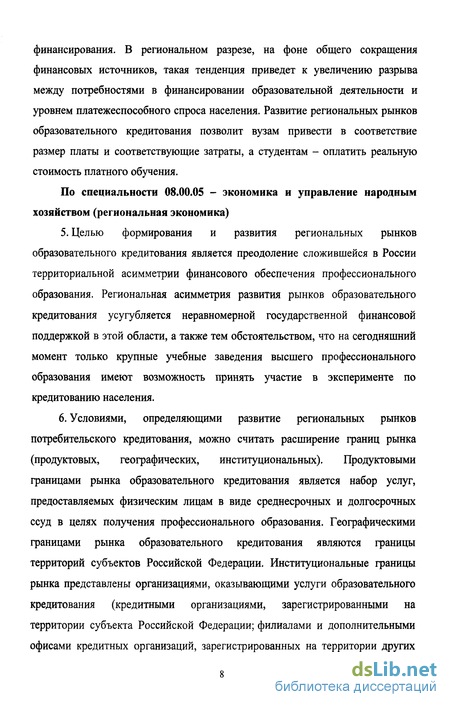 финансирования. В региональном разрезе, на фоне общего сокращения финансовых источников, такая тенденция приведет к увеличению разрыва между потребностями в финансировании образовательной деятельности и уровнем платежеспособного спроса населения. Развитие региональных рынков образовательного кредитования позволит вузам привести в соответствие размер платы и соответствующие затраты, а студентам – оплатить реальную стоимость платного обучения.

По специальности 08.00.05 – экономика и управление народным хозяйством (региональная экономика)

5. Целью формирования и развития региональных рынков образовательного кредитования является преодоление сложившейся в России территориальной асимметрии финансового обеспечения профессионального образования. Региональная асимметрия развития рынков образовательного кредитования усугубляется неравномерной государственной финансовой поддержкой в этой области, а также тем обстоятельством, что на сегодняшний момент только крупные учебные заведения высшего профессионального образования имеют возможность принять участие в эксперименте по кредитованию населения.

6. Условиями, определяющими развитие региональных рынков потребительского кредитования, можно считать расширение границ рынка (продуктовых, географических, институциональных). Продуктовыми границами рынка образовательного кредитования является набор услуг, предоставляемых физическим лицам в виде среднесрочных и долгосрочных ссуд в целях получения профессионального образования. Географическими границами рынка образовательного кредитования являются границы территорий субъектов Российской Федерации. Институциональные границы рынка представлены организациями, оказывающими услуги образовательного кредитования (кредитными организациями, зарегистрированными на территории субъекта Российской Федерации; филиалами и дополнительными офисами кредитных организаций, зарегистрированных на территории других

8

dsLib.net
библиотека диссертаций